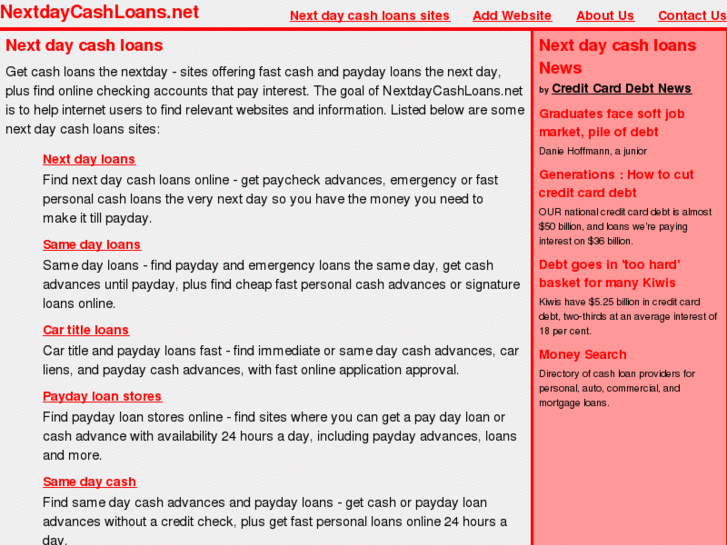 NextdayCashLoans.net

Next day cash loans sites Add Website About Us Contact Us

Next day cash loans

Get cash loans the nextday - sites offering fast cash and payday loans the next day, plus find online checking accounts that pay interest. The goal of NextdayCashLoans.net is to help internet users to find relevant websites and information. Listed below are some next day cash loans sites:

Next day loans
Find next day cash loans online - get paycheck advances, emergency or fast personal cash loans the very next day so you have the money you need to make it till payday.

Same day loans
Same day loans - find payday and emergency loans the same day, get cash advances until payday, plus find cheap fast personal cash advances or signature loans online.

Car title loans
Car title and payday loans fast - find immediate or same day cash advances, car liens, and payday cash advances, with fast online application approval.

Payday loan stores
Find payday loan stores online - find sites where you can get a pay day loan or cash advance with availability 24 hours a day, including payday advances, loans and more.

Same day cash
Find same day cash advances and payday loans - get cash or payday loan advances without a credit check, plus get fast personal loans online 24 hours a day.

Next day cash loans News
by Credit Card Debt News

Graduates face soft job market, pile of debt
Danie Hoffmann, a junior

Generations : How to cut credit card debt
OUR national credit card debt is almost $50 billion, and loans we're paying interest on $36 billion.

Debt goes in 'too hard' basket for many Kiwis
Kiwis have $5.25 billion in credit card debt, two-thirds at an average interest of 18 per cent.

Money Search
Directory of cash loan providers for personal, auto, commercial, and mortgage loans.